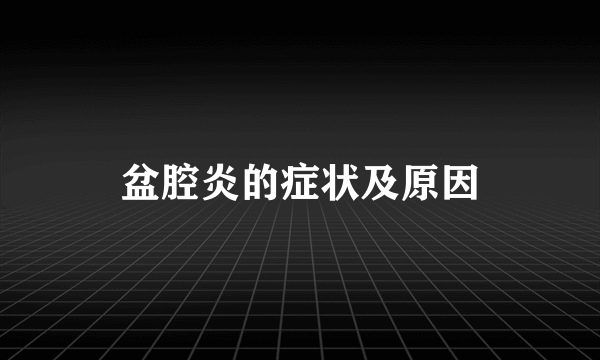 盆腔炎的症状及原因